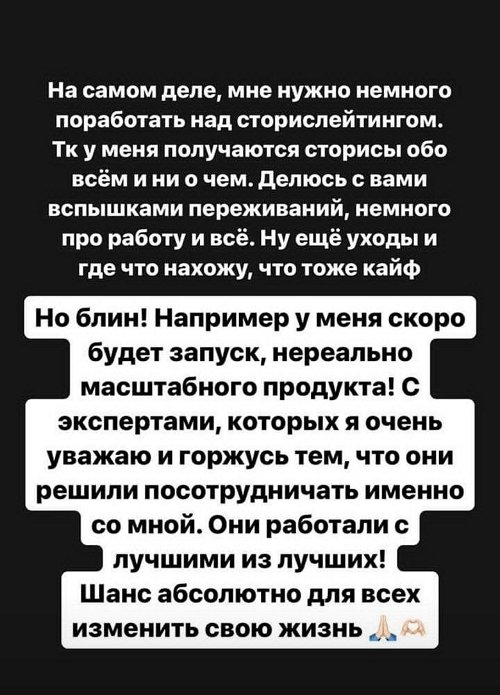 На самом деле, мне нужно немного поработать над сторислейтингом. Тк у меня получаются сторисы обо всём и ни о чем. Делюсь с вами вспышками переживаний, немного про работу и всё. Ну ещё уходы и где что нахожу, что тоже кайф

Но блин! Например у меня скоро будет запуск, нереально масштабного продукта! С экспертами, которых я очень уважаю и горжусь тем, что они решили посотрудничать именно со мной. Они работали с лучшими из лучших! Шанс абсолютно для всех изменить свою жизнь 🙏🫶